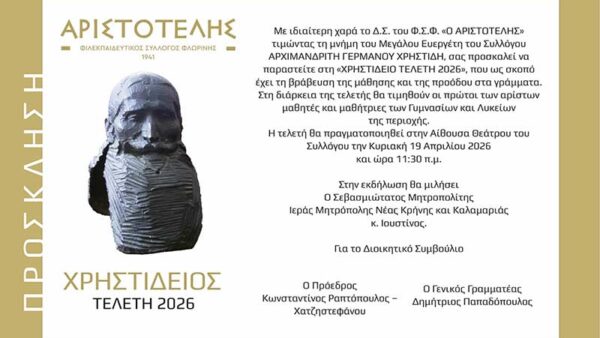 ΠΡΟΣΚΛΗΣΗ

ΑΡΙΣΤΟΤΕΛΗΣ
ΦΙΛΕΚΠΑΙΔΕΥΤΙΚΟΣ ΣΥΛΛΟΓΟΣ ΦΛΩΡΙΝΗΣ
1941

ΧΡΗΣΤΙΔΕΙΟΣ
ΤΕΛΕΤΗ 2026

Με ιδιαίτερη χαρά το Δ.Σ. του Φ.Σ.Φ. «Ο ΑΡΙΣΤΟΤΕΛΗΣ» τιμώντας τη μνήμη του Μεγάλου Ευεργέτη του Συλλόγου ΑΡΧΙΜΑΝΔΡΙΤΗ ΓΕΡΜΑΝΟΥ ΧΡΗΣΤΙΔΗ, σας προσκαλεί να παραστείτε στη «ΧΡΗΣΤΙΔΕΙΟ ΤΕΛΕΤΗ 2026», που ως σκοπό έχει τη βράβευση της μάθησης και της προόδου στα γράμματα. Στη διάρκεια της τελετής θα τιμηθούν οι πρώτοι των αρίστων μαθητές και μαθήτριες των Γυμνασίων και Λυκείων της περιοχής.
Η τελετή θα πραγματοποιηθεί στην Αίθουσα Θεάτρου του Συλλόγου την Κυριακή 19 Απριλίου 2026 και ώρα 11:30 π.μ.

Στην εκδήλωση θα μιλήσει
Ο Σεβασμιώτατος Μητροπολίτης
Ιεράς Μητρόπολης Νέας Κρήνης και Καλαμαριάς
κ. Ιουστίνος.

Για το Διοικητικό Συμβούλιο

Ο Πρόεδρος
Κωνσταντίνος Ραπτόπουλος – Χατζηστεφάνου

Ο Γενικός Γραμματέας
Δημήτριος Παπαδόπουλος